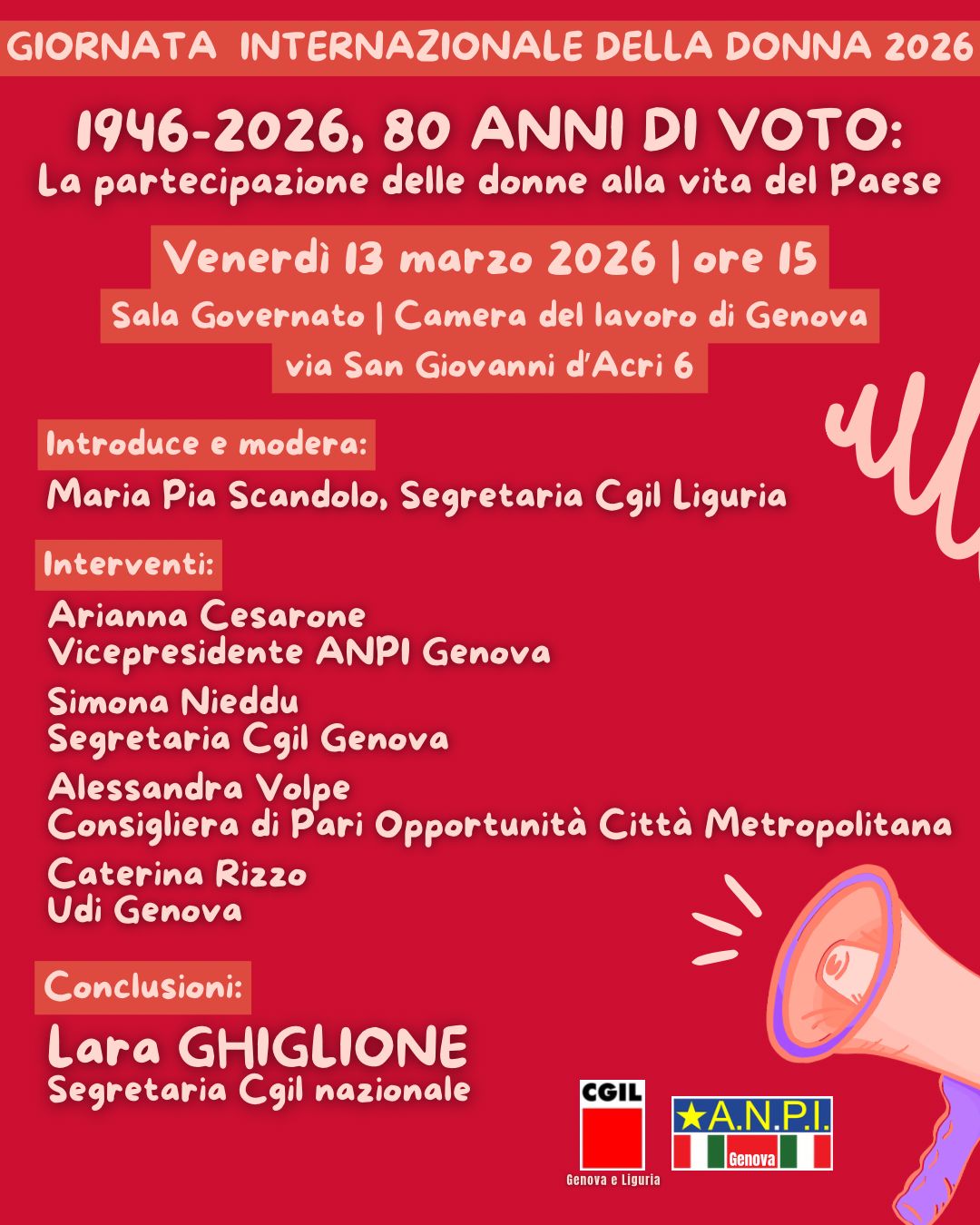 GIORNATA INTERNAZIONALE DELLA DONNA 2026

1946-2026, 80 ANNI DI VOTO:
La partecipazione delle donne alla vita del Paese

Venerdì 13 marzo 2026 | ore 15
Sala Governato | Camera del lavoro di Genova
via San Giovanni d'Acri 6

Introduce e modera:
Maria Pia Scandolo, Segretaria Cgil Liguria

Interventi:
Arianna Cesarone
Vicepresidente ANPI Genova

Simona Nieddu
Segretaria Cgil Genova

Alessandra Volpe
Consigliera di Pari Opportunità Città Metropolitana

Caterina Rizzo
Udi Genova

Conclusioni:
Lara GHIGLIONE
Segretaria Cgil nazionale

CGIL
Genova e Liguria

A.N.P.I.
Genova